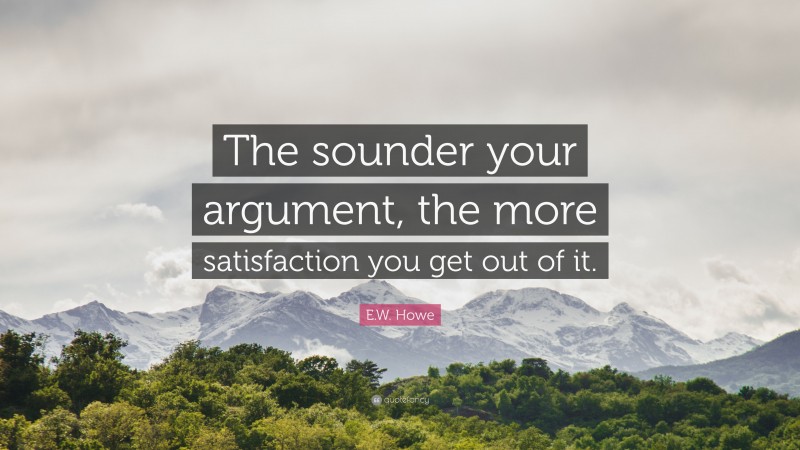 The sounder your argument, the more satisfaction you get out of it.

E.W. Howe

quotefancy